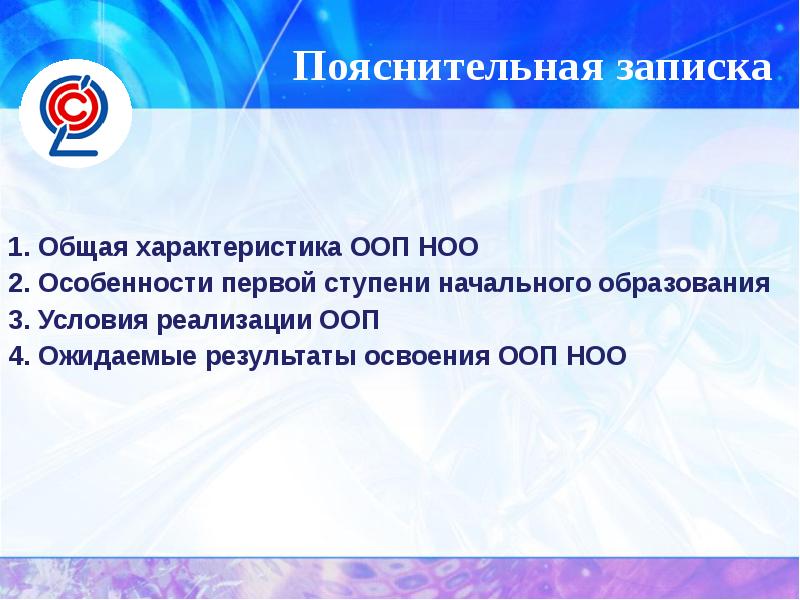 Пояснительная записка

1. Общая характеристика ООП НОО
2. Особенности первой ступени начального образования
3. Условия реализации ООП
4. Ожидаемые результаты освоения ООП НОО